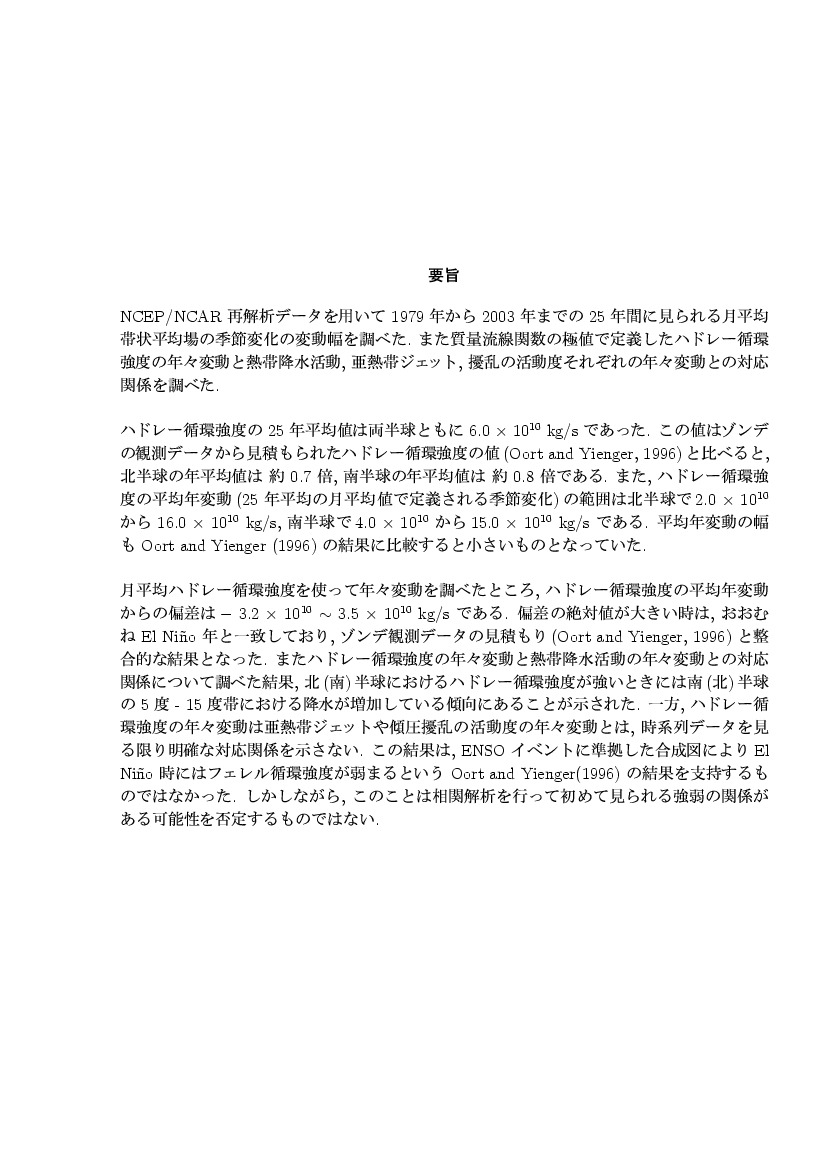 要旨

NCEP/NCAR 再解析データを用いて 1979 年から 2003 年までの 25 年間に見られる月平均帯状平均場の季節変化の変動幅を調べた. また質量流線関数の極値で定義したハドレー循環強度の年々変動と熱帯降水活動, 亜熱帯ジェット, 擾乱の活動度それぞれの年々変動との対応関係を調べた.

ハドレー循環強度の 25 年平均値は両半球ともに $6.0 \times 10^{10}$ kg/s であった. この値はゾンデの観測データから見積もられたハドレー循環強度の値 (Oort and Yienger, 1996) と比べると, 北半球の年平均値は 約 0.7 倍, 南半球の年平均値は 約 0.8 倍である. また, ハドレー循環強度の平均年変動 (25 年平均の月平均値で定義される季節変化) の範囲は北半球で $2.0 \times 10^{10}$ から $16.0 \times 10^{10}$ kg/s, 南半球で $4.0 \times 10^{10}$ から $15.0 \times 10^{10}$ kg/s である. 平均年変動の幅も Oort and Yienger (1996) の結果に比較すると小さいものとなっていた.

月平均ハドレー循環強度を使って年々変動を調べたところ, ハドレー循環強度の平均年変動からの偏差は $-3.2 \times 10^{10} \sim 3.5 \times 10^{10}$ kg/s である. 偏差の絶対値が大きい時は, おおむね El Niño 年と一致しており, ゾンデ観測データの見積もり (Oort and Yienger, 1996) と整合的な結果となった. またハドレー循環強度の年々変動と熱帯降水活動の年々変動との対応関係について調べた結果, 北 (南) 半球におけるハドレー循環強度が強いときには南 (北) 半球の 5 度 - 15 度帯における降水が増加している傾向にあることが示された. 一方, ハドレー循環強度の年々変動は亜熱帯ジェットや傾圧擾乱の活動度の年々変動とは, 時系列データを見る限り明確な対応関係を示さない. この結果は, ENSO イベントに準拠した合成図により El Niño 時にはフェレル循環強度が弱まるという Oort and Yienger(1996) の結果を支持するものではなかった. しかしながら, このことは相関解析を行って初めて見られる強弱の関係がある可能性を否定するものではない.